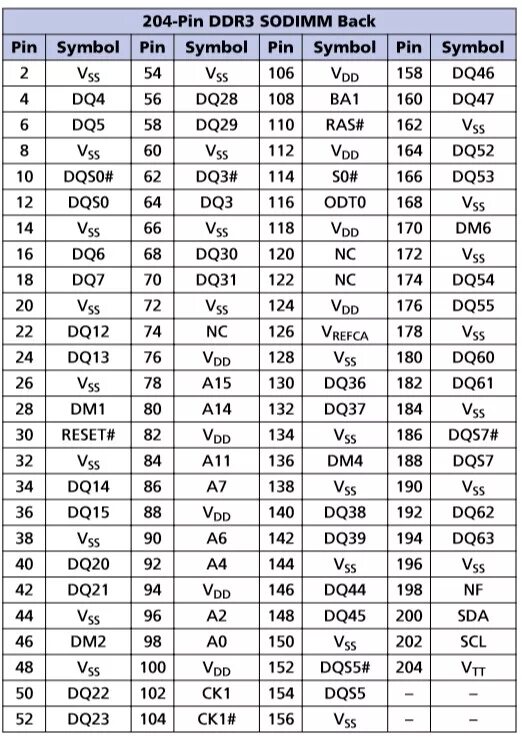 204-Pin DDR3 SODIMM Back

| Pin | Symbol | Pin | Symbol | Pin | Symbol | Pin | Symbol |
|---|---|---|---|---|---|---|---|
| 2 | $V_{SS}$ | 54 | $V_{SS}$ | 106 | $V_{DD}$ | 158 | DQ46 |
| 4 | DQ4 | 56 | DQ28 | 108 | BA1 | 160 | DQ47 |
| 6 | DQ5 | 58 | DQ29 | 110 | RAS# | 162 | $V_{SS}$ |
| 8 | $V_{SS}$ | 60 | $V_{SS}$ | 112 | $V_{DD}$ | 164 | DQ52 |
| 10 | DQS0# | 62 | DQ3# | 114 | S0# | 166 | DQ53 |
| 12 | DQS0 | 64 | DQ3 | 116 | ODT0 | 168 | $V_{SS}$ |
| 14 | $V_{SS}$ | 66 | $V_{SS}$ | 118 | $V_{DD}$ | 170 | DM6 |
| 16 | DQ6 | 68 | DQ30 | 120 | NC | 172 | $V_{SS}$ |
| 18 | DQ7 | 70 | DQ31 | 122 | NC | 174 | DQ54 |
| 20 | $V_{SS}$ | 72 | $V_{SS}$ | 124 | $V_{DD}$ | 176 | DQ55 |
| 22 | DQ12 | 74 | NC | 126 | $V_{REFCA}$ | 178 | $V_{SS}$ |
| 24 | DQ13 | 76 | $V_{DD}$ | 128 | $V_{SS}$ | 180 | DQ60 |
| 26 | $V_{SS}$ | 78 | A15 | 130 | DQ36 | 182 | DQ61 |
| 28 | DM1 | 80 | A14 | 132 | DQ37 | 184 | $V_{SS}$ |
| 30 | RESET# | 82 | $V_{DD}$ | 134 | $V_{SS}$ | 186 | DQS7# |
| 32 | $V_{SS}$ | 84 | A11 | 136 | DM4 | 188 | DQS7 |
| 34 | DQ14 | 86 | A7 | 138 | $V_{SS}$ | 190 | $V_{SS}$ |
| 36 | DQ15 | 88 | $V_{DD}$ | 140 | DQ38 | 192 | DQ62 |
| 38 | $V_{SS}$ | 90 | A6 | 142 | DQ39 | 194 | DQ63 |
| 40 | DQ20 | 92 | A4 | 144 | $V_{SS}$ | 196 | $V_{SS}$ |
| 42 | DQ21 | 94 | $V_{DD}$ | 146 | DQ44 | 198 | NF |
| 44 | $V_{SS}$ | 96 | A2 | 148 | DQ45 | 200 | SDA |
| 46 | DM2 | 98 | A0 | 150 | $V_{SS}$ | 202 | SCL |
| 48 | $V_{SS}$ | 100 | $V_{DD}$ | 152 | DQS5# | 204 | $V_{TT}$ |
| 50 | DQ22 | 102 | CK1 | 154 | DQS5 | – | – |
| 52 | DQ23 | 104 | CK1# | 156 | $V_{SS}$ | – | – |